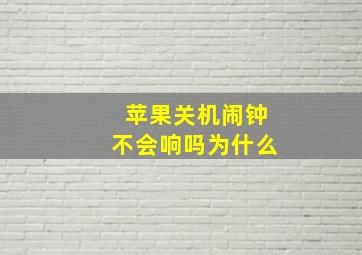 苹果关机闹钟
不会响吗为什么